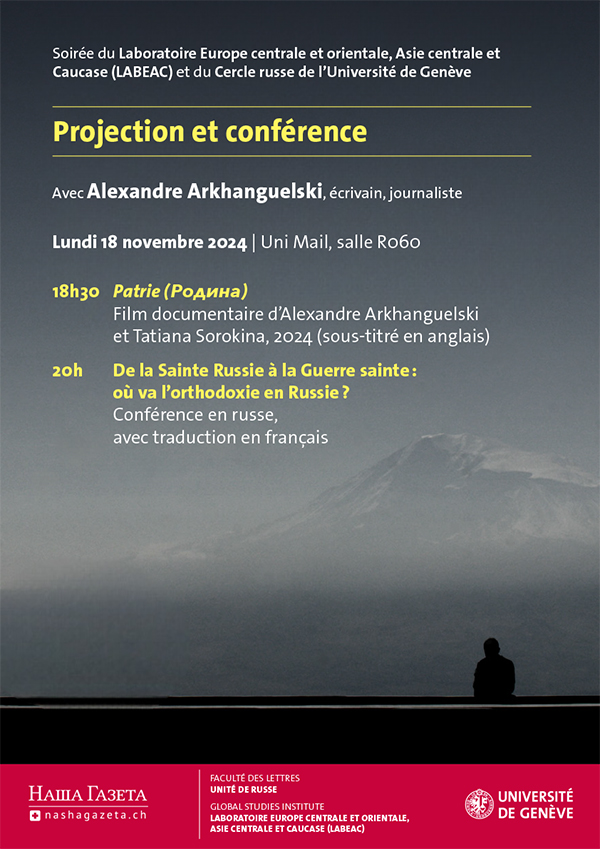 Soirée du Laboratoire Europe centrale et orientale, Asie centrale et Caucase (LABEAC) et du Cercle russe de l'Université de Genève

Projection et conférence

Avec Alexandre Arkhanguelski, écrivain, journaliste

Lundi 18 novembre 2024 | Uni Mail, salle R060

18h30 Patrie (Родина)
Film documentaire d'Alexandre Arkhanguelski et Tatiana Sorokina, 2024 (sous-titré en anglais)

20h De la Sainte Russie à la Guerre sainte : où va l'orthodoxie en Russie ?
Conférence en russe, avec traduction en français

Наша Газета
nashagazeta.ch

FACULTÉ DES LETTRES
UNITÉ DE RUSSE
GLOBAL STUDIES INSTITUTE
LABORATOIRE EUROPE CENTRALE ET ORIENTALE, ASIE CENTRALE ET CAUCASE (LABEAC)

UNIVERSITÉ DE GENÈVE